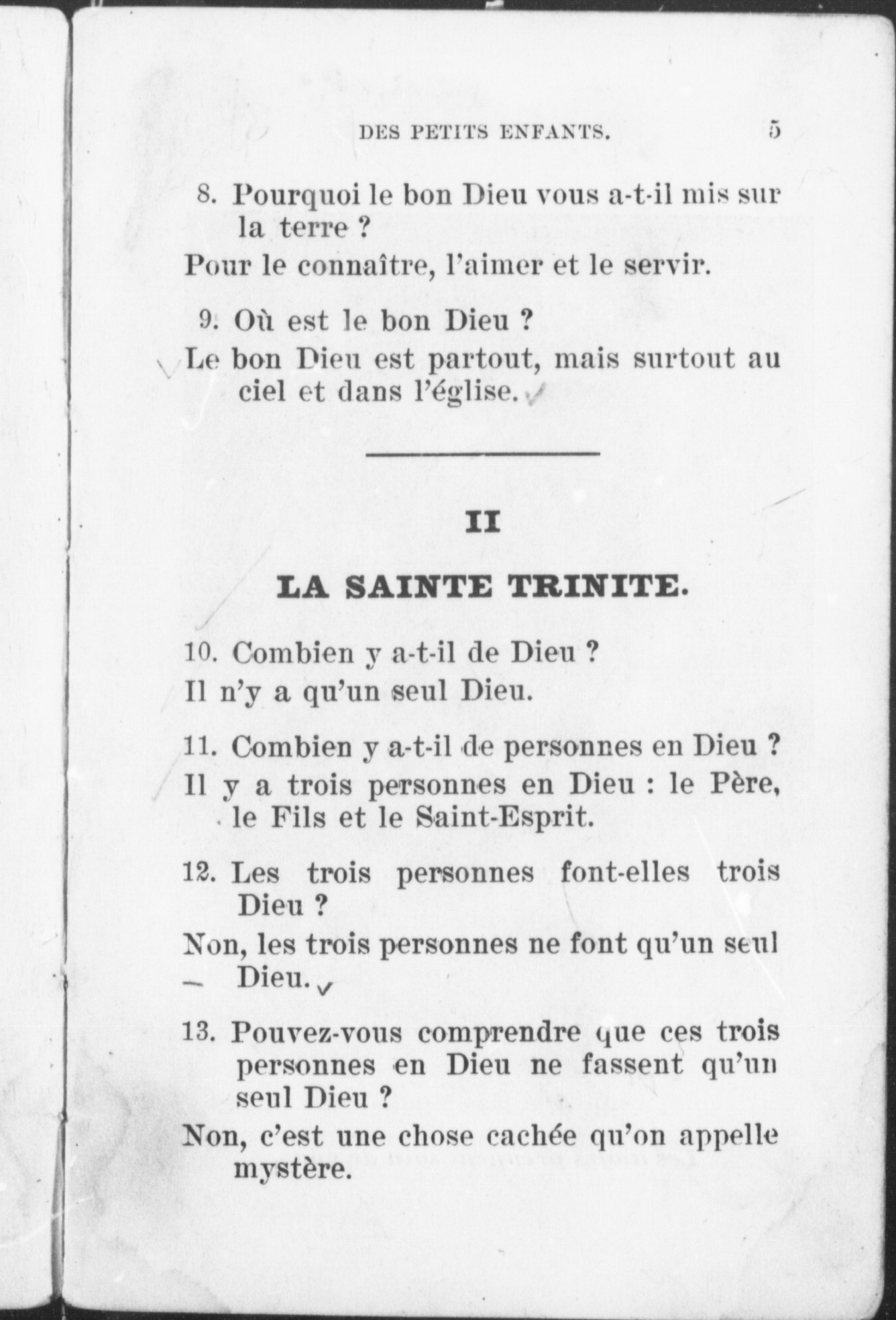 DES PETITS ENFANTS. 5

8. Pourquoi le bon Dieu vous a-t-il mis sur la terre ?

Pour le connaître, l'aimer et le servir.

9. Où est le bon Dieu ?

Le bon Dieu est partout, mais surtout au ciel et dans l'église.

II

LA SAINTE TRINITE.

10. Combien y a-t-il de Dieu ?

Il n'y a qu'un seul Dieu.

11. Combien y a-t-il de personnes en Dieu ?

Il y a trois personnes en Dieu : le Père, le Fils et le Saint-Esprit.

12. Les trois personnes font-elles trois Dieu ?

Non, les trois personnes ne font qu'un seul Dieu.

13. Pouvez-vous comprendre que ces trois personnes en Dieu ne fassent qu'un seul Dieu ?

Non, c'est une chose cachée qu'on appelle mystère.